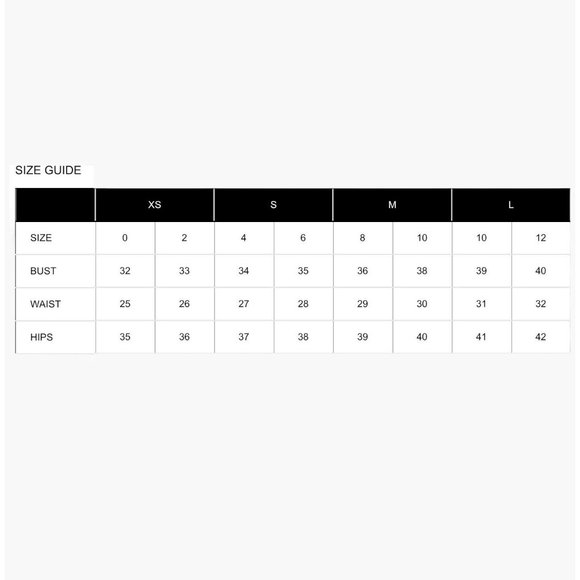 SIZE GUIDE

| | XS | | S | | M | | L | |
|---|---|---|---|---|---|---|---|---|
| SIZE | 0 | 2 | 4 | 6 | 8 | 10 | 10 | 12 |
| BUST | 32 | 33 | 34 | 35 | 36 | 38 | 39 | 40 |
| WAIST | 25 | 26 | 27 | 28 | 29 | 30 | 31 | 32 |
| HIPS | 35 | 36 | 37 | 38 | 39 | 40 | 41 | 42 |